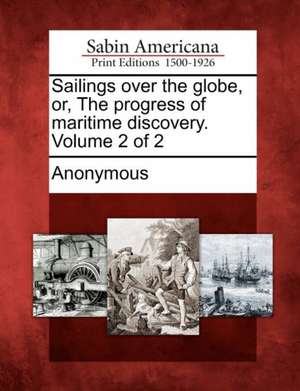 Sabin Americana
Print Editions 1500-1926

Sailings over the globe, or, The progress of maritime discovery. Volume 2 of 2

Anonymous